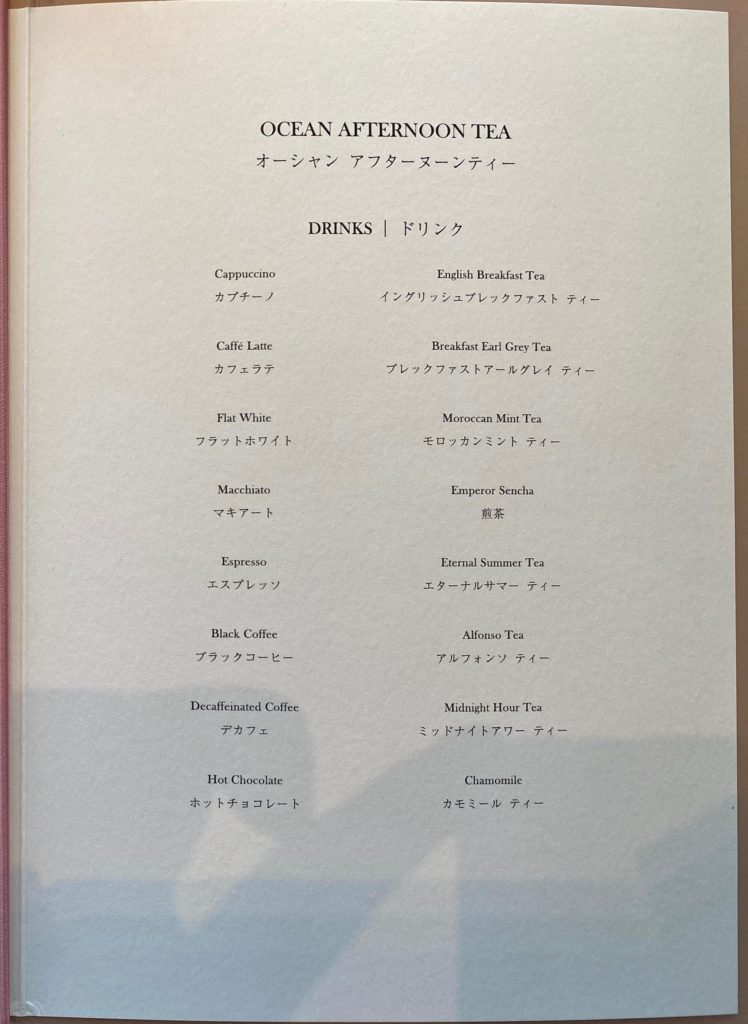 OCEAN AFTERNOON TEA
オーシャン アフターヌーンティー

DRINKS | ドリンク

Cappuccino
カプチーノ

Caffé Latte
カフェラテ

Flat White
フラットホワイト

Macchiato
マキアート

Espresso
エスプレッソ

Black Coffee
ブラックコーヒー

Decaffeinated Coffee
デカフェ

Hot Chocolate
ホットチョコレート

English Breakfast Tea
イングリッシュブレックファスト ティー

Breakfast Earl Grey Tea
ブレックファストアールグレイ ティー

Moroccan Mint Tea
モロッカンミント ティー

Emperor Sencha
煎茶

Eternal Summer Tea
エターナルサマー ティー

Alfonso Tea
アルフォンソ ティー

Midnight Hour Tea
ミッドナイトアワー ティー

Chamomile
カモミール ティー